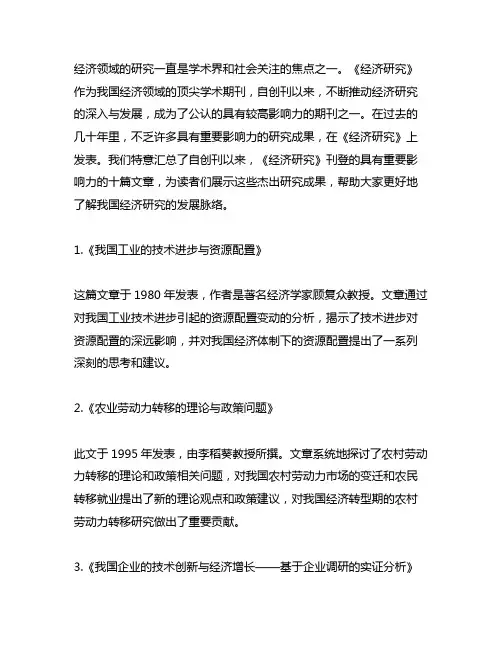 经济领域的研究一直是学术界和社会关注的焦点之一。《经济研究》作为我国经济领域的顶尖学术期刊，自创刊以来，不断推动经济研究的深入与发展，成为了公认的具有较高影响力的期刊之一。在过去的几十年里，不乏许多具有重要影响力的研究成果，在《经济研究》上发表。我们特意汇总了自创刊以来，《经济研究》刊登的具有重要影响力的十篇文章，为读者们展示这些杰出研究成果，帮助大家更好地了解我国经济研究的发展脉络。

1.《我国工业的技术进步与资源配置》

这篇文章于 1980 年发表，作者是著名经济学家顾复众教授。文章通过对我国工业技术进步引起的资源配置变动的分析，揭示了技术进步对资源配置的深远影响，并对我国经济体制下的资源配置提出了一系列深刻的思考和建议。

2.《农业劳动力转移的理论与政策问题》

此文于 1995 年发表，由李稻葵教授所撰。文章系统地探讨了农村劳动力转移的理论和政策相关问题，对我国农村劳动力市场的变迁和农民转移就业提出了新的理论观点和政策建议，对我国经济转型期的农村劳动力转移研究做出了重要贡献。

3.《我国企业的技术创新与经济增长——基于企业调研的实证分析》